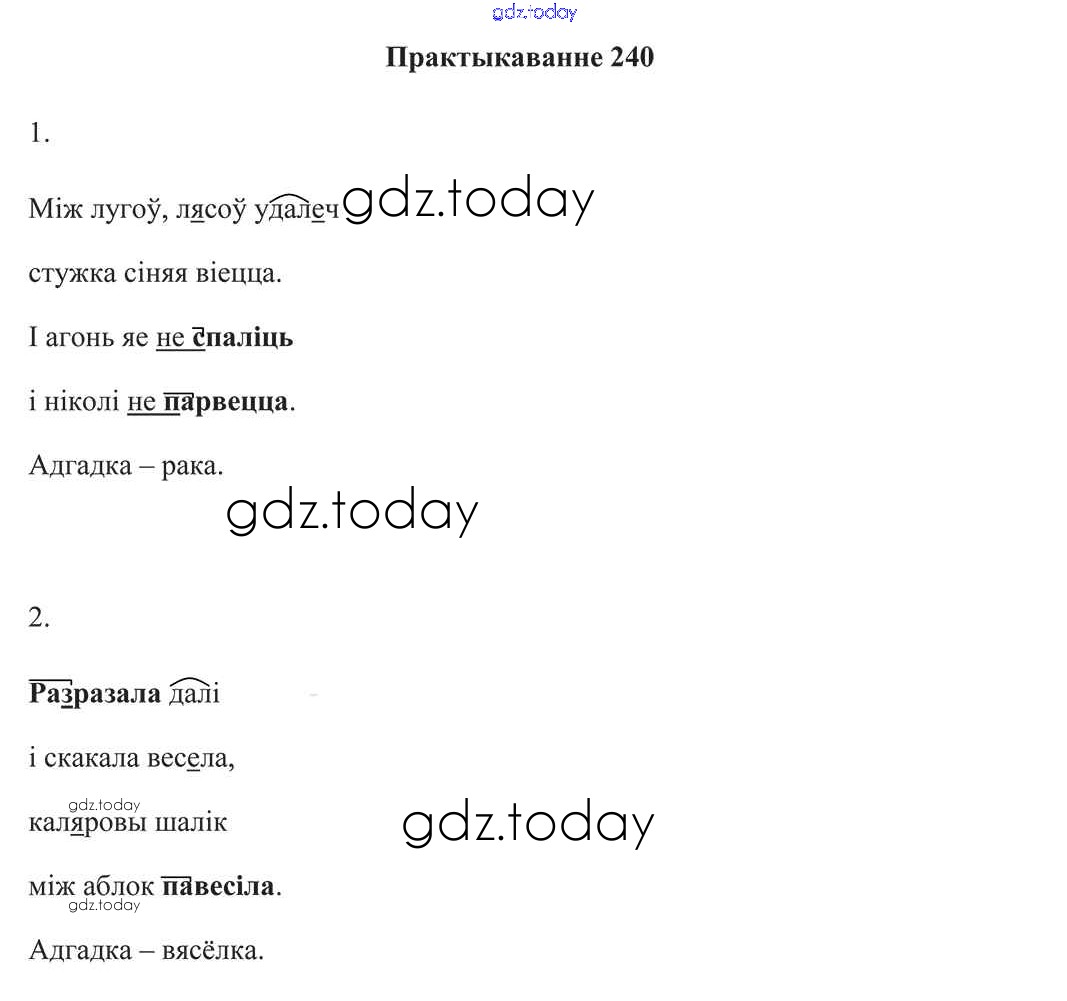 gdz.today

Практыкаванне 240

1.

Між лугоў, лясоў удалеч gdz.today

стужка сіняя віецца.

І агонь яе не спаліць

і ніколі не парвецца.

Адгадка – рака.

gdz.today

2.

Разразала далі

і скакала весела,

gdz.today
каляровы шалік gdz.today

між аблок павесіла.
gdz.today

Адгадка – вясёлка.